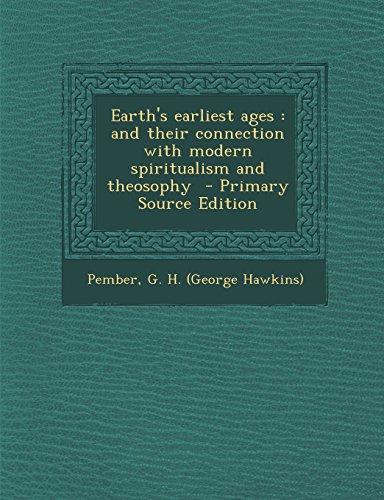 Earth's earliest ages : and their connection with modern spiritualism and theosophy - Primary Source Edition

Pember, G. H. (George Hawkins)